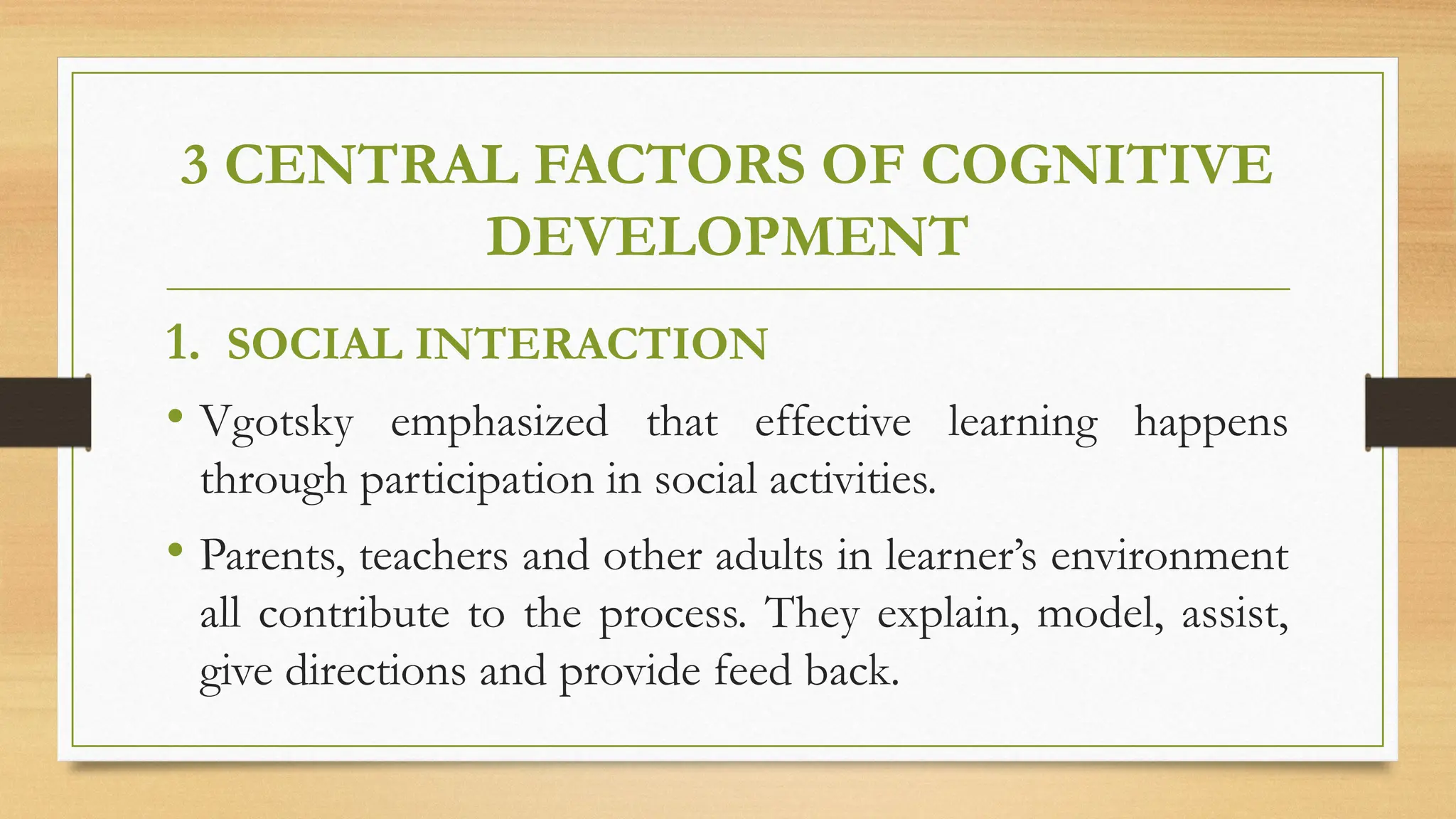 3 CENTRAL FACTORS OF COGNITIVE DEVELOPMENT

1. SOCIAL INTERACTION

• Vgotsky emphasized that effective learning happens through participation in social activities.

• Parents, teachers and other adults in learner's environment all contribute to the process. They explain, model, assist, give directions and provide feed back.